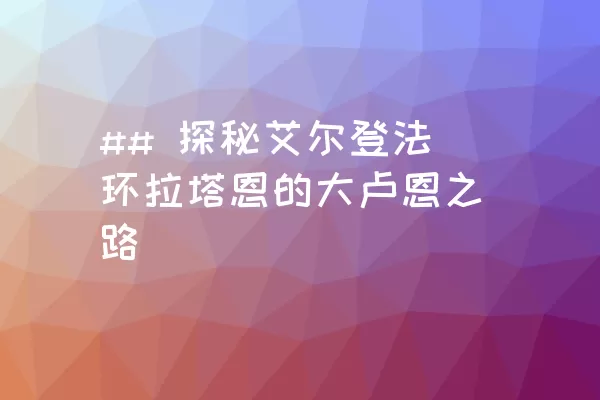 ## 探秘艾尔登法环拉塔恩的大卢恩之路